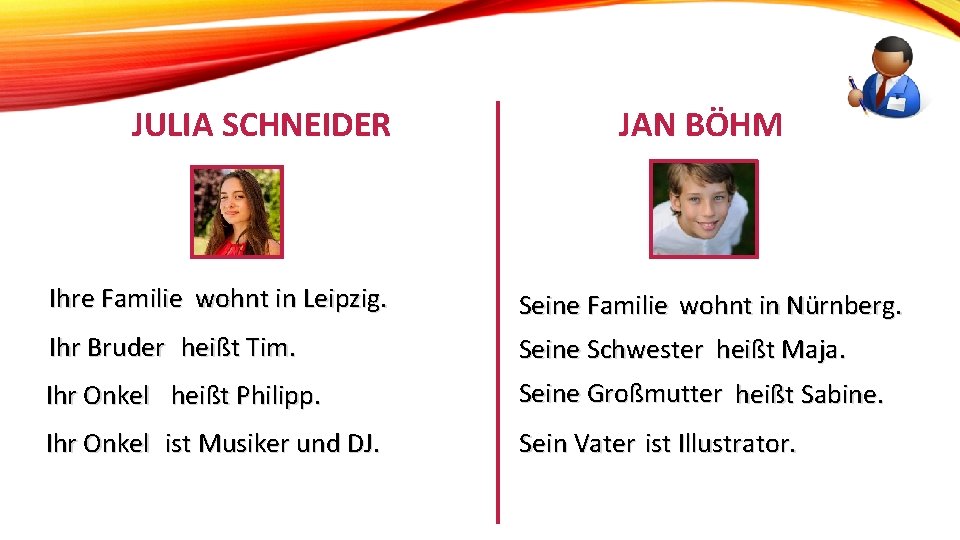 JULIA SCHNEIDER

Ihre Familie wohnt in Leipzig.

Ihr Bruder heißt Tim.

Ihr Onkel heißt Philipp.

Ihr Onkel ist Musiker und DJ.

JAN BÖHM

Seine Familie wohnt in Nürnberg.

Seine Schwester heißt Maja.

Seine Großmutter heißt Sabine.

Sein Vater ist Illustrator.